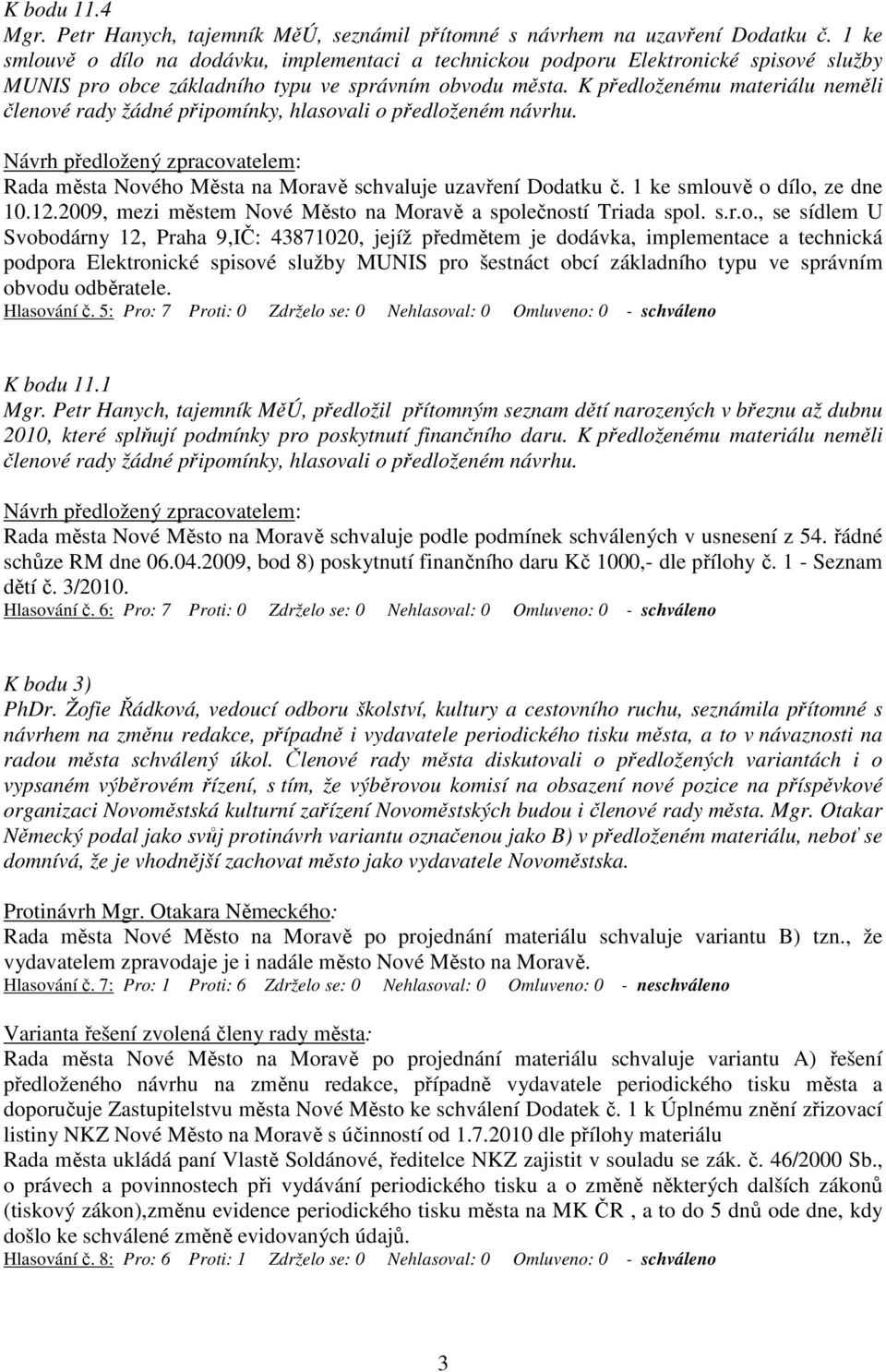 K bodu 11.4
Mgr. Petr Hanych, tajemník MěÚ, seznámil přítomné s návrhem na uzavření Dodatku č. 1 ke smlouvě o dílo na dodávku, implementaci a technickou podporu Elektronické spisové služby MUNIS pro obce základního typu ve správním obvodu města. K předloženému materiálu neměli členové rady žádné připomínky, hlasovali o předloženém návrhu.

Návrh předložený zpracovatelem:
Rada města Nového Města na Moravě schvaluje uzavření Dodatku č. 1 ke smlouvě o dílo, ze dne 10.12.2009, mezi městem Nové Město na Moravě a společností Triada spol. s.r.o., se sídlem U Svobodárny 12, Praha 9,IČ: 43871020, jejíž předmětem je dodávka, implementace a technická podpora Elektronické spisové služby MUNIS pro šestnáct obcí základního typu ve správním obvodu odběratele.
Hlasování č. 5: Pro: 7 Proti: 0 Zdrželo se: 0 Nehlasoval: 0 Omluveno: 0 - schváleno

K bodu 11.1
Mgr. Petr Hanych, tajemník MěÚ, předložil přítomným seznam dětí narozených v březnu až dubnu 2010, které splňují podmínky pro poskytnutí finančního daru. K předloženému materiálu neměli členové rady žádné připomínky, hlasovali o předloženém návrhu.

Návrh předložený zpracovatelem:
Rada města Nové Město na Moravě schvaluje podle podmínek schválených v usnesení z 54. řádné schůze RM dne 06.04.2009, bod 8) poskytnutí finančního daru Kč 1000,- dle přílohy č. 1 - Seznam dětí č. 3/2010.
Hlasování č. 6: Pro: 7 Proti: 0 Zdrželo se: 0 Nehlasoval: 0 Omluveno: 0 - schváleno

K bodu 3)
PhDr. Žofie Řádková, vedoucí odboru školství, kultury a cestovního ruchu, seznámila přítomné s návrhem na změnu redakce, případně i vydavatele periodického tisku města, a to v návaznosti na radou města schválený úkol. Členové rady města diskutovali o předložených variantách i o vypsaném výběrovém řízení, s tím, že výběrovou komisí na obsazení nové pozice na příspěvkové organizaci Novoměstská kulturní zařízení Novoměstských budou i členové rady města. Mgr. Otakar Německý podal jako svůj protinávrh variantu označenou jako B) v předloženém materiálu, neboť se domnívá, že je vhodnější zachovat město jako vydavatele Novoměstska.

Protinávrh Mgr. Otakara Německého:
Rada města Nové Město na Moravě po projednání materiálu schvaluje variantu B) tzn., že vydavatelem zpravodaje je i nadále město Nové Město na Moravě.
Hlasování č. 7: Pro: 1 Proti: 6 Zdrželo se: 0 Nehlasoval: 0 Omluveno: 0 - neschváleno

Varianta řešení zvolená členy rady města:
Rada města Nové Město na Moravě po projednání materiálu schvaluje variantu A) řešení předloženého návrhu na změnu redakce, případně vydavatele periodického tisku města a doporučuje Zastupitelstvu města Nové Město ke schválení Dodatek č. 1 k Úplnému znění zřizovací listiny NKZ Nové Město na Moravě s účinností od 1.7.2010 dle přílohy materiálu
Rada města ukládá paní Vlastě Soldánové, ředitelce NKZ zajistit v souladu se zák. č. 46/2000 Sb., o právech a povinnostech při vydávání periodického tisku a o změně některých dalších zákonů (tiskový zákon),změnu evidence periodického tisku města na MK ČR , a to do 5 dnů ode dne, kdy došlo ke schválené změně evidovaných údajů.
Hlasování č. 8: Pro: 6 Proti: 1 Zdrželo se: 0 Nehlasoval: 0 Omluveno: 0 - schváleno

3